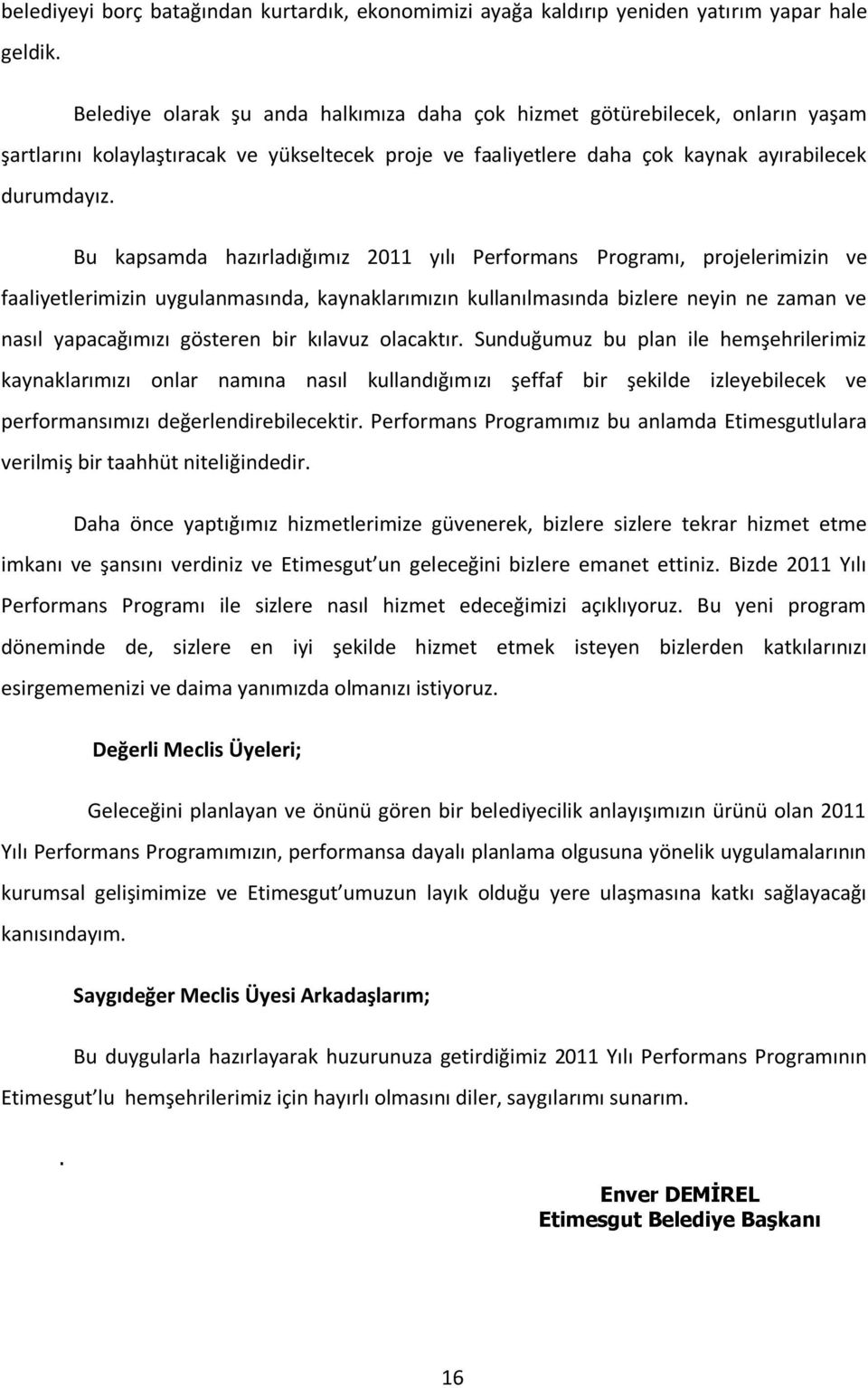 belediyeyi borç batağından kurtardık, ekonomimizi ayağa kaldırıp yeniden yatırım yapar hale geldik.

Belediye olarak şu anda halkımıza daha çok hizmet götürebilecek, onların yaşam şartlarını kolaylaştıracak ve yükseltecek proje ve faaliyetlere daha çok kaynak ayırabilecek durumdayız.

Bu kapsamda hazırladığımız 2011 yılı Performans Programı, projelerimizin ve faaliyetlerimizin uygulanmasında, kaynaklarımızın kullanılmasında bizlere neyin ne zaman ve nasıl yapacağımızı gösteren bir kılavuz olacaktır. Sunduğumuz bu plan ile hemşehrilerimiz kaynaklarımızı onlar namına nasıl kullandığımızı şeffaf bir şekilde izleyebilecek ve performansımızı değerlendirebilecektir. Performans Programımız bu anlamda Etimesgutlulara verilmiş bir taahhüt niteliğindedir.

Daha önce yaptığımız hizmetlerimize güvenerek, bizlere sizlere tekrar hizmet etme imkanı ve şansını verdiniz ve Etimesgut'un geleceğini bizlere emanet ettiniz. Bizde 2011 Yılı Performans Programı ile sizlere nasıl hizmet edeceğimizi açıklıyoruz. Bu yeni program döneminde de, sizlere en iyi şekilde hizmet etmek isteyen bizlerden katkılarınızı esirgememenizi ve daima yanımızda olmanızı istiyoruz.

Değerli Meclis Üyeleri;

Geleceğini planlayan ve önünü gören bir belediyecilik anlayışımızın ürünü olan 2011 Yılı Performans Programımızın, performansa dayalı planlama olgusuna yönelik uygulamalarının kurumsal gelişimimize ve Etimesgut'umuzun layık olduğu yere ulaşmasına katkı sağlayacağı kanısındayım.

Saygıdeğer Meclis Üyesi Arkadaşlarım;

Bu duygularla hazırlayarak huzurunuza getirdiğimiz 2011 Yılı Performans Programının Etimesgut'lu hemşehrilerimiz için hayırlı olmasını diler, saygılarımı sunarım.

.

Enver DEMİREL
Etimesgut Belediye Başkanı

16